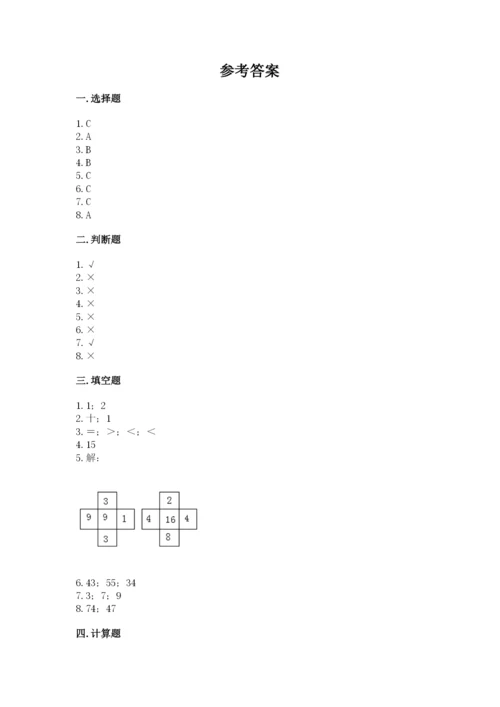 参考答案

一. 选择题

1. C
2. A
3. B
4. B
5. C
6. C
7. C
8. A

二. 判断题

1. √
2. ×
3. ×
4. ×
5. ×
6. ×
7. √
8. ×

三. 填空题

1. 1；2
2. 十；1
3. =；>；<；<
4. 15
5. 解：

3
9 9 1
3

2
4 16 4
8

6. 43；55；34
7. 3；7；9
8. 74；47

四. 计算题